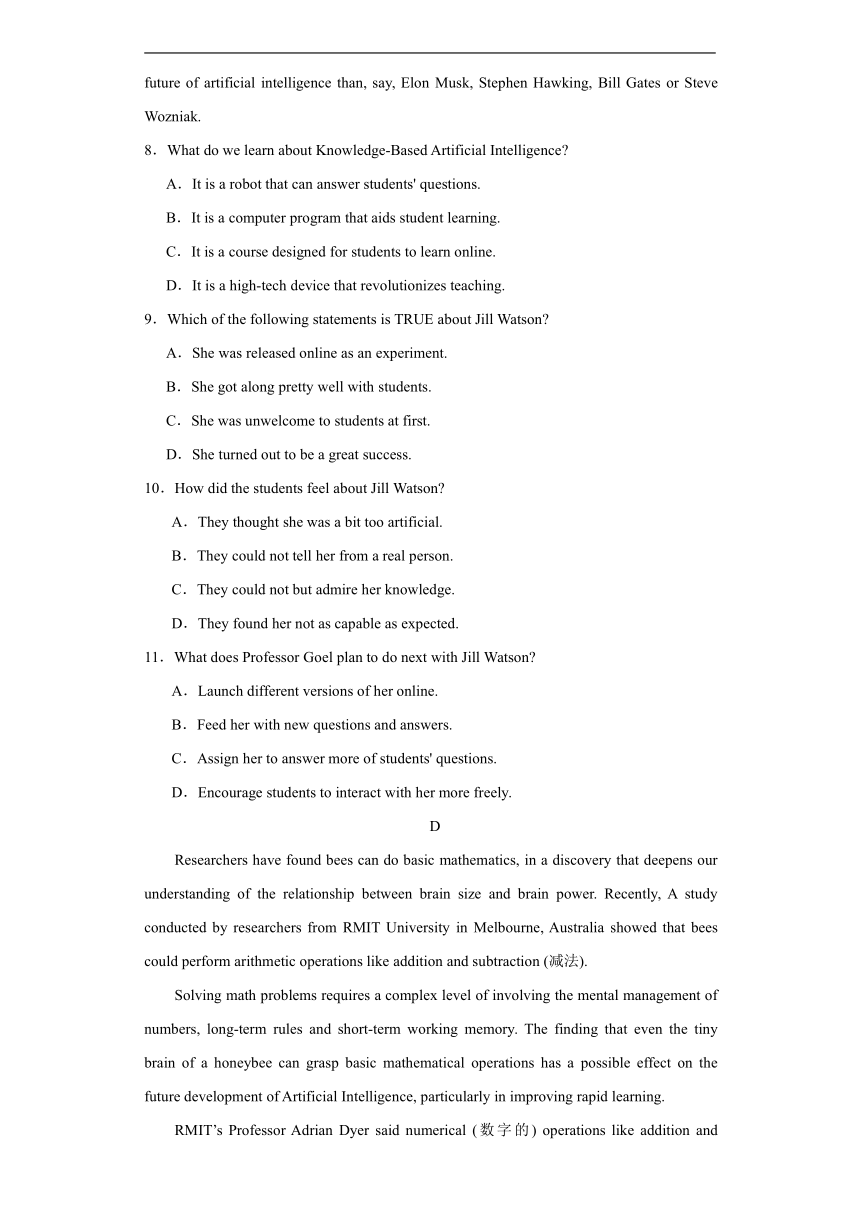 future of artificial intelligence than, say, Elon Musk, Stephen Hawking, Bill Gates or Steve Wozniak.

8．What do we learn about Knowledge-Based Artificial Intelligence?

A．It is a robot that can answer students' questions.

B．It is a computer program that aids student learning.

C．It is a course designed for students to learn online.

D．It is a high-tech device that revolutionizes teaching.

9．Which of the following statements is TRUE about Jill Watson?

A．She was released online as an experiment.

B．She got along pretty well with students.

C．She was unwelcome to students at first.

D．She turned out to be a great success.

10．How did the students feel about Jill Watson?

A．They thought she was a bit too artificial.

B．They could not tell her from a real person.

C．They could not but admire her knowledge.

D．They found her not as capable as expected.

11．What does Professor Goel plan to do next with Jill Watson?

A．Launch different versions of her online.

B．Feed her with new questions and answers.

C．Assign her to answer more of students' questions.

D．Encourage students to interact with her more freely.

D

Researchers have found bees can do basic mathematics, in a discovery that deepens our understanding of the relationship between brain size and brain power. Recently, A study conducted by researchers from RMIT University in Melbourne, Australia showed that bees could perform arithmetic operations like addition and subtraction (减法).

Solving math problems requires a complex level of involving the mental management of numbers, long-term rules and short-term working memory. The finding that even the tiny brain of a honeybee can grasp basic mathematical operations has a possible effect on the future development of Artificial Intelligence, particularly in improving rapid learning.

RMIT's Professor Adrian Dyer said numerical (数字的) operations like addition and